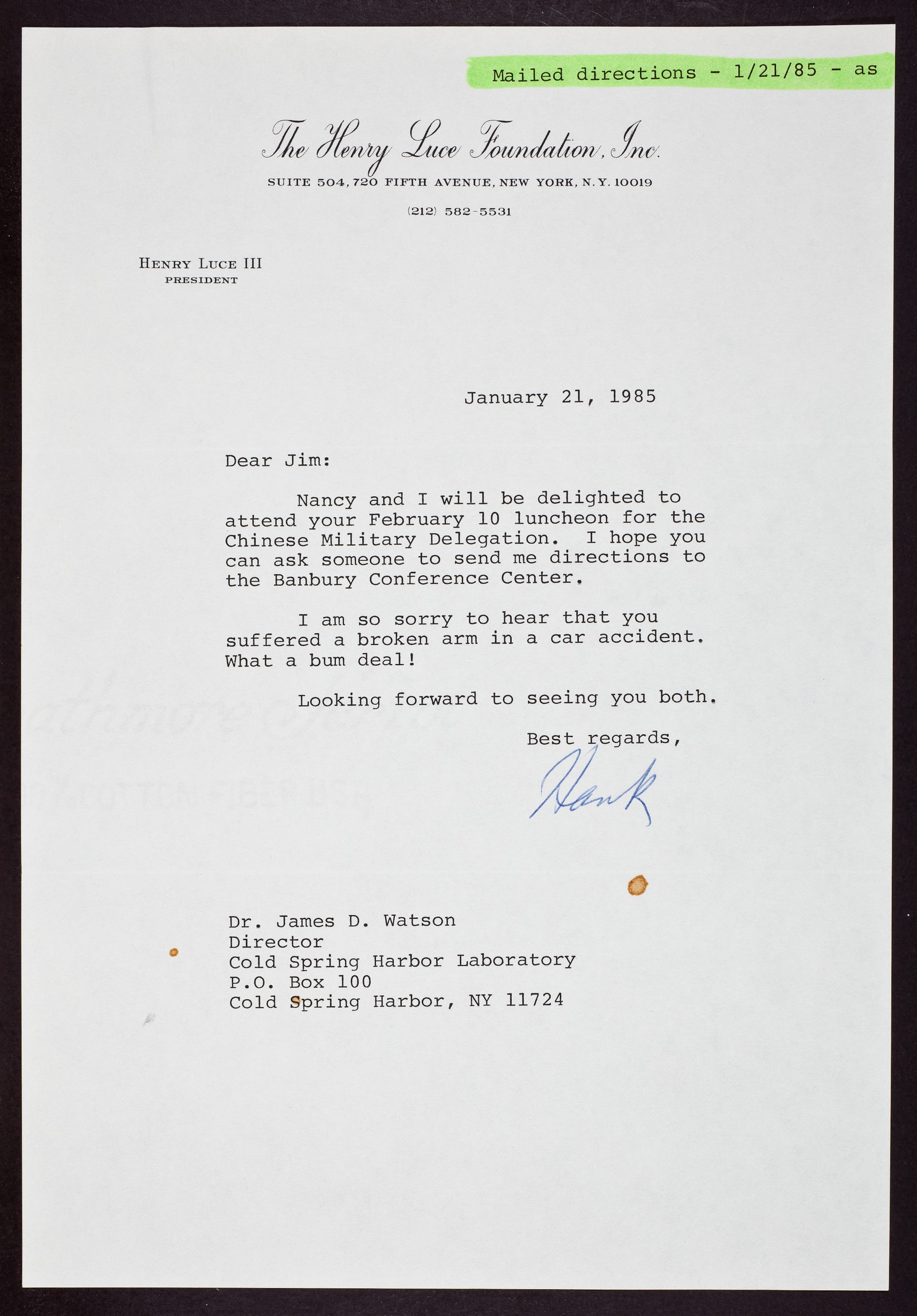 Mailed directions - 1/21/85 - as

The Henry Luce Foundation, Inc.

SUITE 504, 720 FIFTH AVENUE, NEW YORK, N.Y. 10019

(212) 582-5531

HENRY LUCE III
PRESIDENT

January 21, 1985

Dear Jim:

Nancy and I will be delighted to attend your February 10 luncheon for the Chinese Military Delegation. I hope you can ask someone to send me directions to the Banbury Conference Center.

I am so sorry to hear that you suffered a broken arm in a car accident. What a bum deal!

Looking forward to seeing you both.

Best regards,

Hank

Dr. James D. Watson
Director
Cold Spring Harbor Laboratory
P.O. Box 100
Cold Spring Harbor, NY 11724